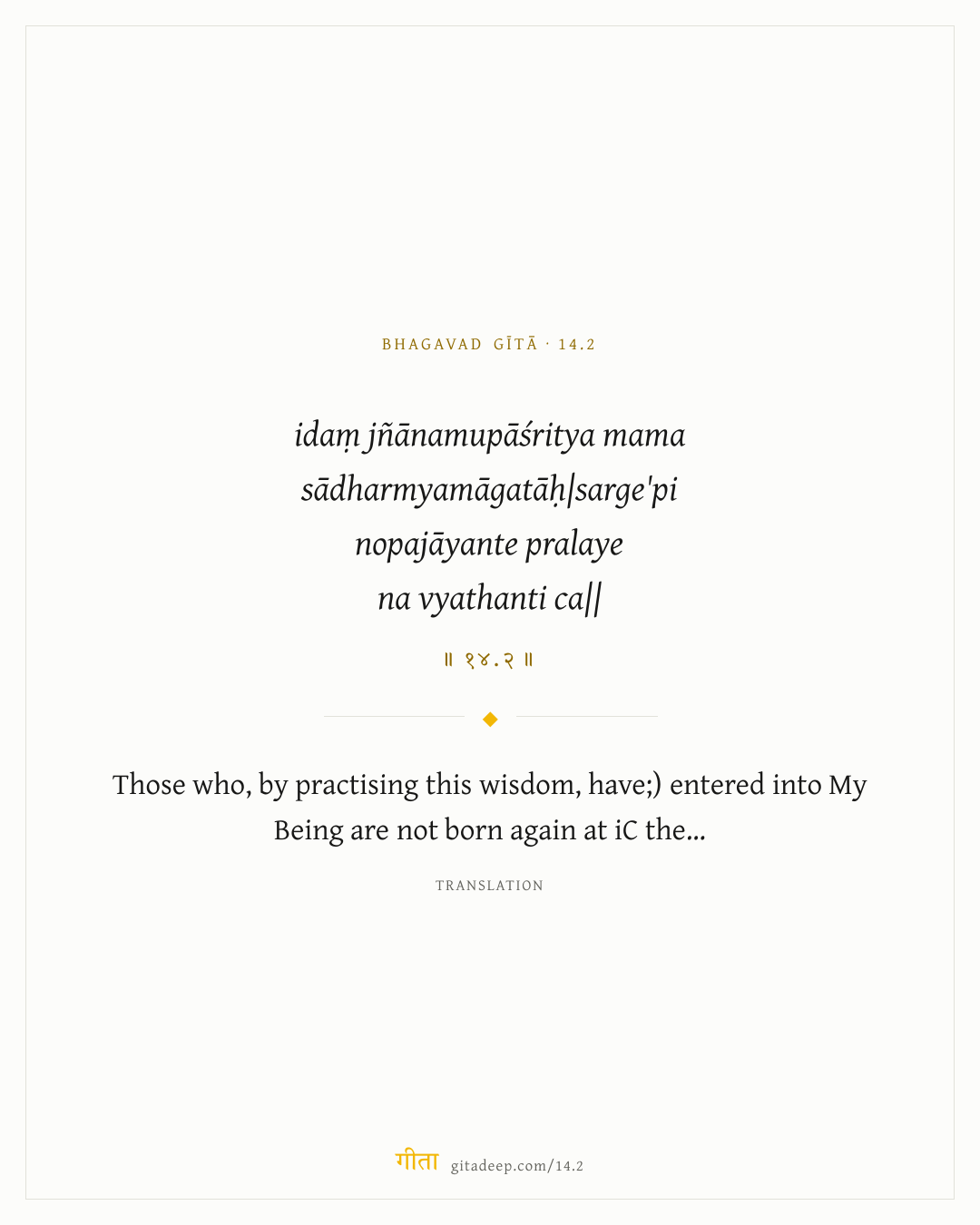 BHAGAVAD GĪTĀ · 14.2

idaṃ jñānamupāśritya mama
sādharmyamāgatāḥ|sarge'pi
nopajāyante pralaye
na vyathanti ca||

॥ १४.२ ॥

Those who, by practising this wisdom, have;) entered into My Being are not born again at iC the...

TRANSLATION

गीता gitadeep.com/14.2